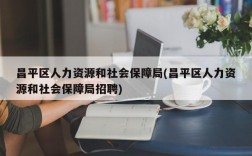 昌平区人力资源和社会保障局(昌平区人力资源和社会保障局招聘)